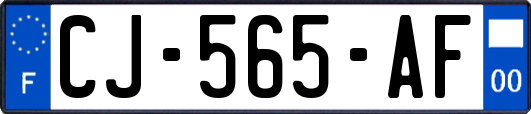 F
CJ-565-AF
00